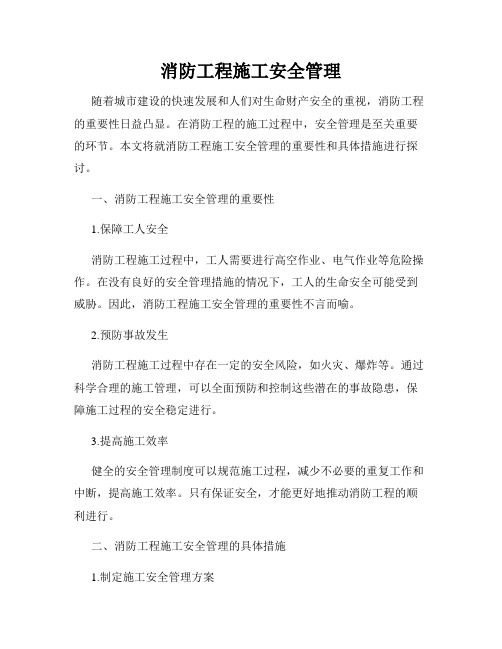 消防工程施工安全管理

随着城市建设的快速发展和人们对生命财产安全的重视，消防工程的重要性日益凸显。在消防工程的施工过程中，安全管理是至关重要的环节。本文将就消防工程施工安全管理的重要性和具体措施进行探讨。

一、消防工程施工安全管理的重要性

1.保障工人安全

消防工程施工过程中，工人需要进行高空作业、电气作业等危险操作。在没有良好的安全管理措施的情况下，工人的生命安全可能受到威胁。因此，消防工程施工安全管理的重要性不言而喻。

2.预防事故发生

消防工程施工过程中存在一定的安全风险，如火灾、爆炸等。通过科学合理的施工管理，可以全面预防和控制这些潜在的事故隐患，保障施工过程的安全稳定进行。

3.提高施工效率

健全的安全管理制度可以规范施工过程，减少不必要的重复工作和中断，提高施工效率。只有保证安全，才能更好地推动消防工程的顺利进行。

二、消防工程施工安全管理的具体措施

1.制定施工安全管理方案